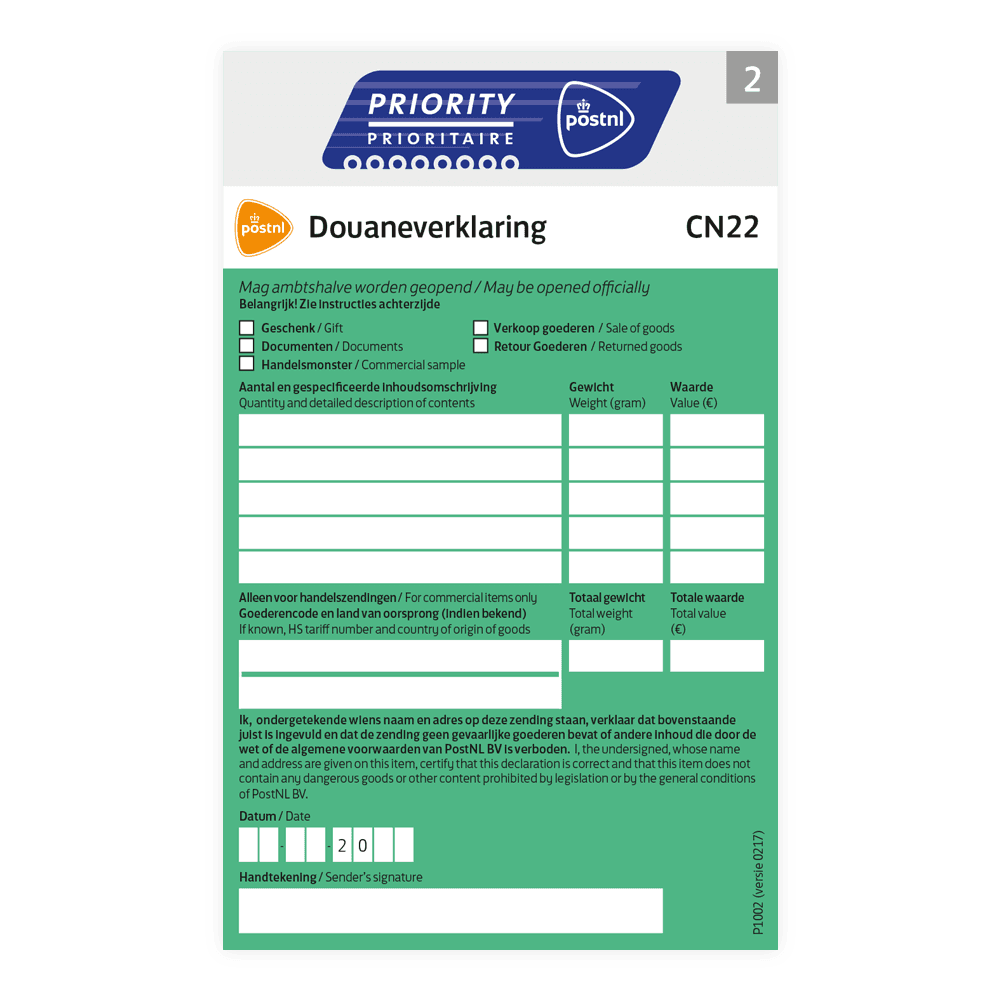 PRIORITY
PRIORITAIRE
postnl

2

postnl
Douaneverklaring
CN22

Mag ambtshalve worden geopend / May be opened officially
Belangrijk! Zie instructies achterzijde

☐ Geschenk / Gift
☐ Documenten / Documents
☐ Handelsmonster / Commercial sample
☐ Verkoop goederen / Sale of goods
☐ Retour Goederen / Returned goods

Aantal en gespecificeerde inhoudsomschrijving
Quantity and detailed description of contents

Gewicht
Weight (gram)

Waarde
Value (€)

Alleen voor handelszendingen / For commercial items only
Goederencode en land van oorsprong (indien bekend)
If known, HS tariff number and country of origin of goods

Totaal gewicht
Total weight
(gram)

Totale waarde
Total value
(€)

Ik, ondergetekende wiens naam en adres op deze zending staan, verklaar dat bovenstaande juist is ingevuld en dat de zending geen gevaarlijke goederen bevat of andere inhoud die door de wet of de algemene voorwaarden van PostNL BV is verboden. I, the undersigned, whose name and address are given on this item, certify that this declaration is correct and that this item does not contain any dangerous goods or other content prohibited by legislation or by the general conditions of PostNL BV.

Datum / Date
- - 2 0

Handtekening / Sender's signature

P1002 (versie 0217)